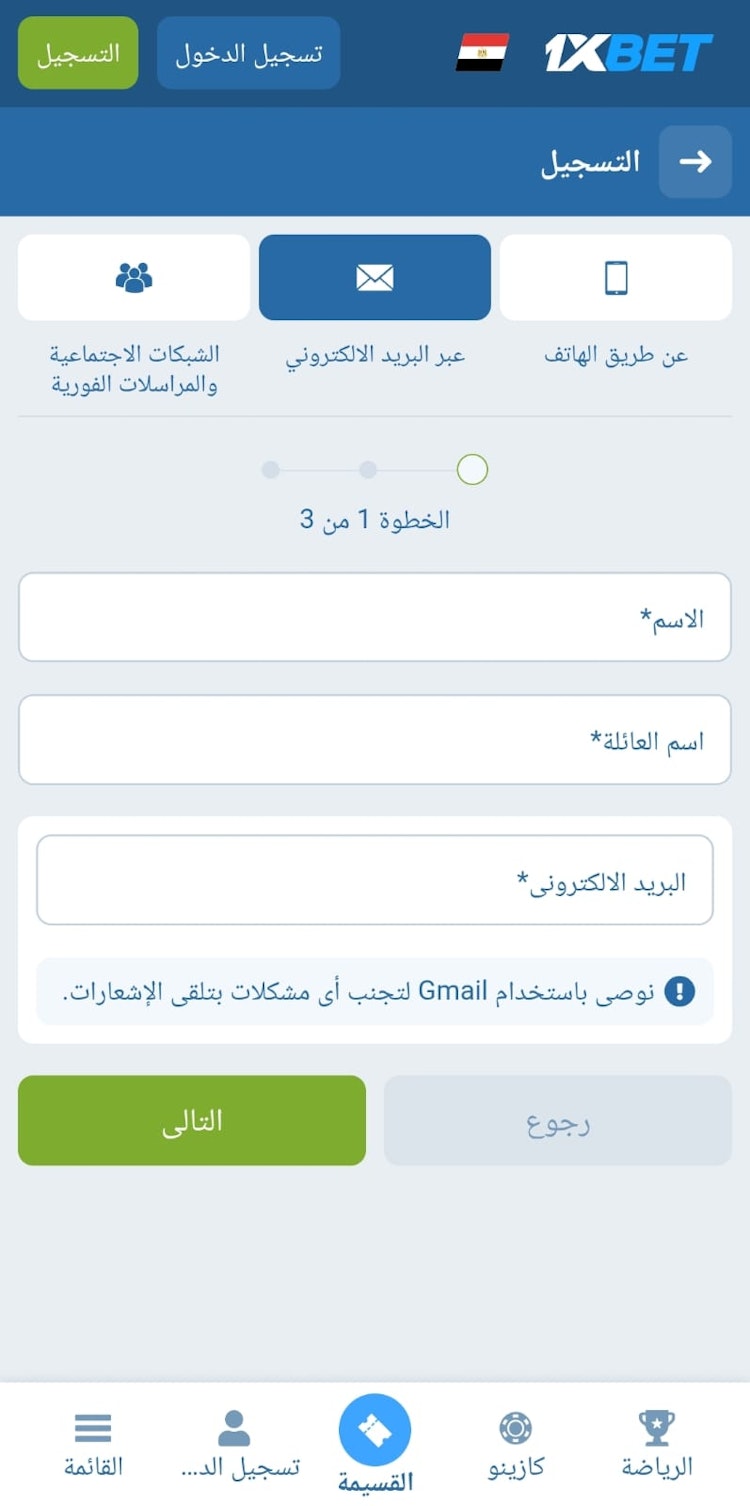 1XBET

تسجيل الدخول

التسجيل

التسجيل

عن طريق الهاتف

عبر البريد الالكتروني

الشبكات الاجتماعية والمراسلات الفورية

الخطوة 1 من 3

الاسم*

اسم العائلة*

البريد الالكترونى*

نوصى باستخدام Gmail لتجنب أى مشكلات بتلقى الإشعارات.

رجوع

التالى

الرياضة

كازينو

القسيمة

تسجيل الد...

القائمة